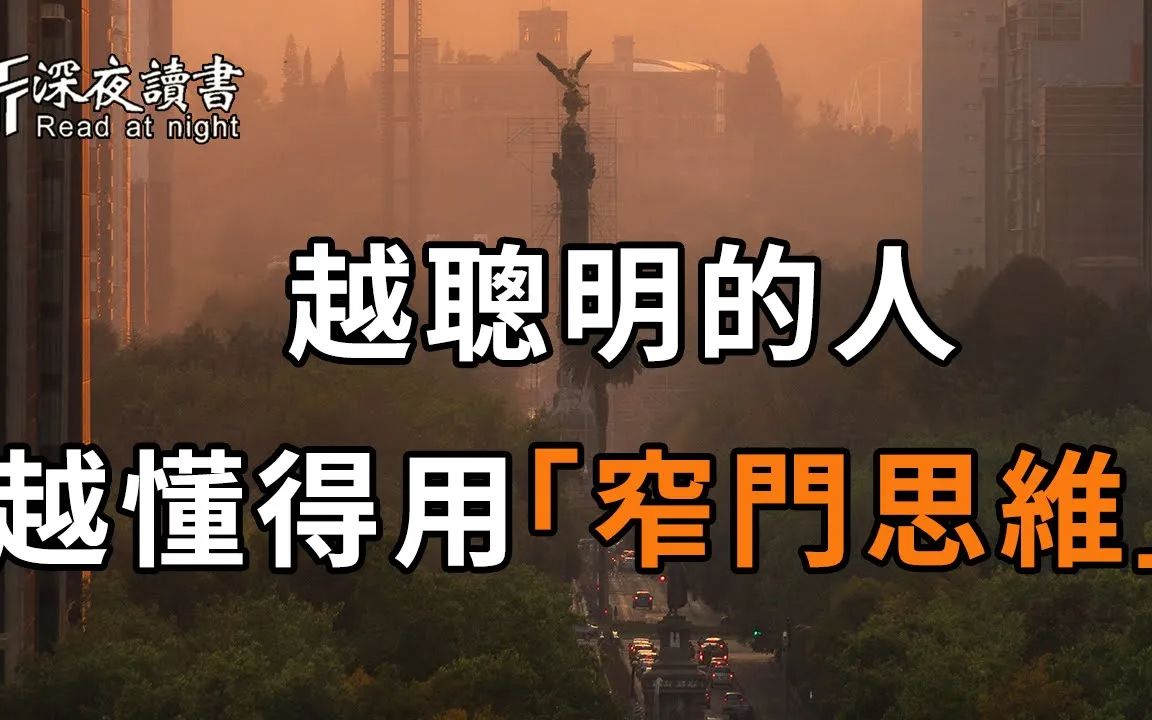 深夜讀書
Read at night

越聰明的人
越懂得用「窄門思維」